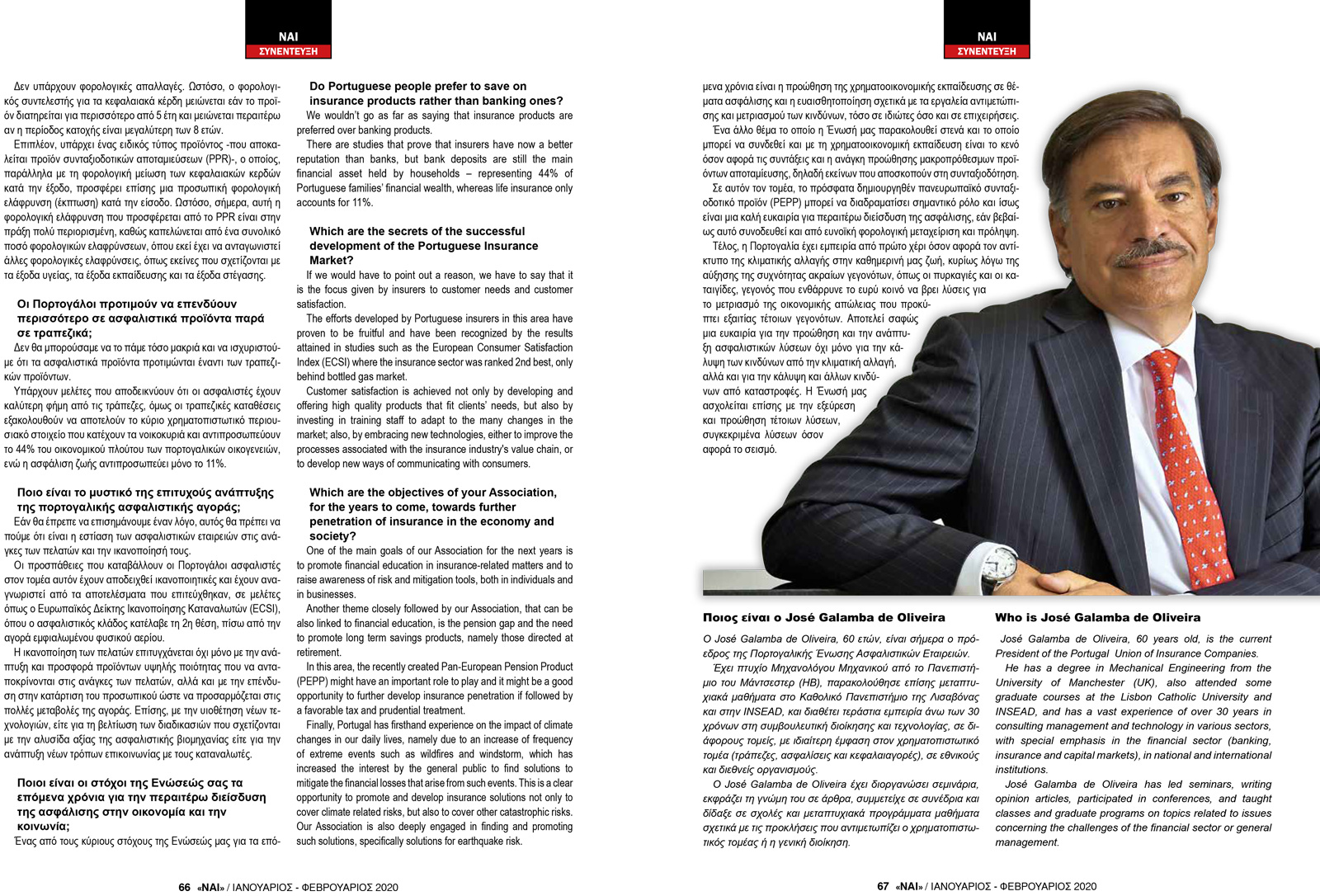 ΝΑΙ
ΣΥΝΕΝΤΕΥΞΗ

Δεν υπάρχουν φορολογικές απαλλαγές. Ωστόσο, ο φορολογικός συντελεστής για τα κεφαλαιακά κέρδη μειώνεται εάν το προϊόν διατηρείται για περισσότερο από 5 έτη και μειώνεται περαιτέρω αν η περίοδος κατοχής είναι μεγαλύτερη των 8 ετών.

Επιπλέον, υπάρχει ένας ειδικός τύπος προϊόντος -που αποκαλείται προϊόν συνταξιοδοτικών αποταμιεύσεων (PPR)-, ο οποίος, παράλληλα με τη φορολογική μείωση των κεφαλαιακών κερδών κατά την έξοδο, προσφέρει επίσης μια προσωπική φορολογική ελάφρυνση (έκπτωση) κατά την είσοδο. Ωστόσο, σήμερα, αυτή η φορολογική ελάφρυνση που προσφέρεται από το PPR είναι στην πράξη πολύ περιορισμένη, καθώς καπελώνεται από ένα συνολικό ποσό φορολογικών ελαφρύνσεων, όπου εκεί έχει να ανταγωνιστεί άλλες φορολογικές ελαφρύνσεις, όπως εκείνες που σχετίζονται με τα έξοδα υγείας, τα έξοδα εκπαίδευσης και τα έξοδα στέγασης.

Οι Πορτογάλοι προτιμούν να επενδύουν περισσότερο σε ασφαλιστικά προϊόντα παρά σε τραπεζικά;
Δεν θα μπορούσαμε να το πάμε τόσο μακριά και να ισχυριστούμε ότι τα ασφαλιστικά προϊόντα προτιμώνται έναντι των τραπεζικών προϊόντων.

Υπάρχουν μελέτες που αποδεικνύουν ότι οι ασφαλιστές έχουν καλύτερη φήμη από τις τράπεζες, όμως οι τραπεζικές καταθέσεις εξακολουθούν να αποτελούν το κύριο χρηματοπιστωτικό περιουσιακό στοιχείο που κατέχουν τα νοικοκυριά και αντιπροσωπεύουν το 44% του οικονομικού πλούτου των πορτογαλικών οικογενειών, ενώ η ασφάλιση ζωής αντιπροσωπεύει μόνο το 11%.

Ποιο είναι το μυστικό της επιτυχούς ανάπτυξης της πορτογαλικής ασφαλιστικής αγοράς;
Εάν θα έπρεπε να επισημάνουμε έναν λόγο, αυτός θα πρέπει να πούμε ότι είναι η εστίαση των ασφαλιστικών εταιρειών στις ανάγκες των πελατών και την ικανοποίησή τους.

Οι προσπάθειες που καταβάλλουν οι Πορτογάλοι ασφαλιστές στον τομέα αυτόν έχουν αποδειχθεί ικανοποιητικές και έχουν αναγνωριστεί από τα αποτελέσματα που επιτεύχθηκαν, σε μελέτες όπως ο Ευρωπαϊκός Δείκτης Ικανοποίησης Καταναλωτών (ECSI), όπου ο ασφαλιστικός κλάδος κατέλαβε τη 2η θέση, πίσω από την αγορά εμφιαλωμένου φυσικού αερίου.

Η ικανοποίηση των πελατών επιτυγχάνεται όχι μόνο με την ανάπτυξη και προσφορά προϊόντων υψηλής ποιότητας που να ανταποκρίνονται στις ανάγκες των πελατών, αλλά και με την επένδυση στην κατάρτιση του προσωπικού ώστε να προσαρμόζεται στις πολλές μεταβολές της αγοράς. Επίσης, με την υιοθέτηση νέων τεχνολογιών, είτε για τη βελτίωση των διαδικασιών που σχετίζονται με την αλυσίδα αξίας της ασφαλιστικής βιομηχανίας είτε για την ανάπτυξη νέων τρόπων επικοινωνίας με τους καταναλωτές.

Ποιοι είναι οι στόχοι της Ενώσεώς σας τα επόμενα χρόνια για την περαιτέρω διείσδυση της ασφάλισης στην οικονομία και την κοινωνία;
Ένας από τους κύριους στόχους της Ενώσεώς μας για τα επό-

Do Portuguese people prefer to save on insurance products rather than banking ones?
We wouldn't go as far as saying that insurance products are preferred over banking products.

There are studies that prove that insurers have now a better reputation than banks, but bank deposits are still the main financial asset held by households – representing 44% of Portuguese families' financial wealth, whereas life insurance only accounts for 11%.

Which are the secrets of the successful development of the Portuguese Insurance Market?
If we would have to point out a reason, we have to say that it is the focus given by insurers to customer needs and customer satisfaction.

The efforts developed by Portuguese insurers in this area have proven to be fruitful and have been recognized by the results attained in studies such as the European Consumer Satisfaction Index (ECSI) where the insurance sector was ranked 2nd best, only behind bottled gas market.

Customer satisfaction is achieved not only by developing and offering high quality products that fit clients' needs, but also by investing in training staff to adapt to the many changes in the market; also, by embracing new technologies, either to improve the processes associated with the insurance industry's value chain, or to develop new ways of communicating with consumers.

Which are the objectives of your Association, for the years to come, towards further penetration of insurance in the economy and society?
One of the main goals of our Association for the next years is to promote financial education in insurance-related matters and to raise awareness of risk and mitigation tools, both in individuals and in businesses.

Another theme closely followed by our Association, that can be also linked to financial education, is the pension gap and the need to promote long term savings products, namely those directed at retirement.

In this area, the recently created Pan-European Pension Product (PEPP) might have an important role to play and it might be a good opportunity to further develop insurance penetration if followed by a favorable tax and prudential treatment.

Finally, Portugal has firsthand experience on the impact of climate changes in our daily lives, namely due to an increase of frequency of extreme events such as wildfires and windstorm, which has increased the interest by the general public to find solutions to mitigate the financial losses that arise from such events. This is a clear opportunity to promote and develop insurance solutions not only to cover climate related risks, but also to cover other catastrophic risks. Our Association is also deeply engaged in finding and promoting such solutions, specifically solutions for earthquake risk.

66 «ΝΑΙ» / ΙΑΝΟΥΑΡΙΟΣ - ΦΕΒΡΟΥΑΡΙΟΣ 2020

ΝΑΙ
ΣΥΝΕΝΤΕΥΞΗ

μενα χρόνια είναι η προώθηση της χρηματοοικονομικής εκπαίδευσης σε θέματα ασφάλισης και η ευαισθητοποίηση σχετικά με τα εργαλεία αντιμετώπισης και μετριασμού των κινδύνων, τόσο σε ιδιώτες όσο και σε επιχειρήσεις.

Ένα άλλο θέμα το οποίο η Ένωσή μας παρακολουθεί στενά και το οποίο μπορεί να συνδεθεί και με τη χρηματοοικονομική εκπαίδευση είναι το κενό όσον αφορά τις συντάξεις και η ανάγκη προώθησης μακροπρόθεσμων προϊόντων αποταμίευσης, δηλαδή εκείνων που αποσκοπούν στη συνταξιοδότηση.

Σε αυτόν τον τομέα, το πρόσφατα δημιουργηθέν πανευρωπαϊκό συνταξιοδοτικό προϊόν (PEPP) μπορεί να διαδραματίσει σημαντικό ρόλο και ίσως είναι μια καλή ευκαιρία για περαιτέρω διείσδυση της ασφάλισης, εάν βεβαίως αυτό συνοδευθεί και από ευνοϊκή φορολογική μεταχείριση και πρόληψη.

Τέλος, η Πορτογαλία έχει εμπειρία από πρώτο χέρι όσον αφορά τον αντίκτυπο της κλιματικής αλλαγής στην καθημερινή μας ζωή, κυρίως λόγω της αύξησης της συχνότητας ακραίων γεγονότων, όπως οι πυρκαγιές και οι καταιγίδες, γεγονός που ενθάρρυνε το ευρύ κοινό να βρει λύσεις για το μετριασμό της οικονομικής απώλειας που προκύπτει εξαιτίας τέτοιων γεγονότων. Αποτελεί σαφώς μια ευκαιρία για την προώθηση και την ανάπτυξη ασφαλιστικών λύσεων όχι μόνο για την κάλυψη των κινδύνων από την κλιματική αλλαγή, αλλά και για την κάλυψη και άλλων κινδύνων από καταστροφές. Η Ένωσή μας ασχολείται επίσης με την εξεύρεση και προώθηση τέτοιων λύσεων, συγκεκριμένα λύσεων όσον αφορά το σεισμό.

Ποιος είναι ο José Galamba de Oliveira
Ο José Galamba de Oliveira, 60 ετών, είναι σήμερα ο πρόεδρος της Πορτογαλικής Ένωσης Ασφαλιστικών Εταιρειών.

Έχει πτυχίο Μηχανολόγου Μηχανικού από το Πανεπιστήμιο του Μάντσεστερ (ΗΒ), παρακολούθησε επίσης μεταπτυχιακά μαθήματα στο Καθολικό Πανεπιστήμιο της Λισαβόνας και στην INSEAD, και διαθέτει τεράστια εμπειρία άνω των 30 χρόνων στη συμβουλευτική διοίκησης και τεχνολογίας, σε διάφορους τομείς, με ιδιαίτερη έμφαση στον χρηματοπιστωτικό τομέα (τράπεζες, ασφαλίσεις και κεφαλαιαγορές), σε εθνικούς και διεθνείς οργανισμούς.

Ο José Galamba de Oliveira έχει διοργανώσει σεμινάρια, εκφράζει τη γνώμη του σε άρθρα, συμμετείχε σε συνέδρια και δίδαξε σε σχολές και μεταπτυχιακά προγράμματα μαθήματα σχετικά με τις προκλήσεις που αντιμετωπίζει ο χρηματοπιστωτικός τομέας ή η γενική διοίκηση.

Who is José Galamba de Oliveira
José Galamba de Oliveira, 60 years old, is the current President of the Portugal Union of Insurance Companies.

He has a degree in Mechanical Engineering from the University of Manchester (UK), also attended some graduate courses at the Lisbon Catholic University and INSEAD, and has a vast experience of over 30 years in consulting management and technology in various sectors, with special emphasis in the financial sector (banking, insurance and capital markets), in national and international institutions.

José Galamba de Oliveira has led seminars, writing opinion articles, participated in conferences, and taught classes and graduate programs on topics related to issues concerning the challenges of the financial sector or general management.

67 «ΝΑΙ» / ΙΑΝΟΥΑΡΙΟΣ - ΦΕΒΡΟΥΑΡΙΟΣ 2020